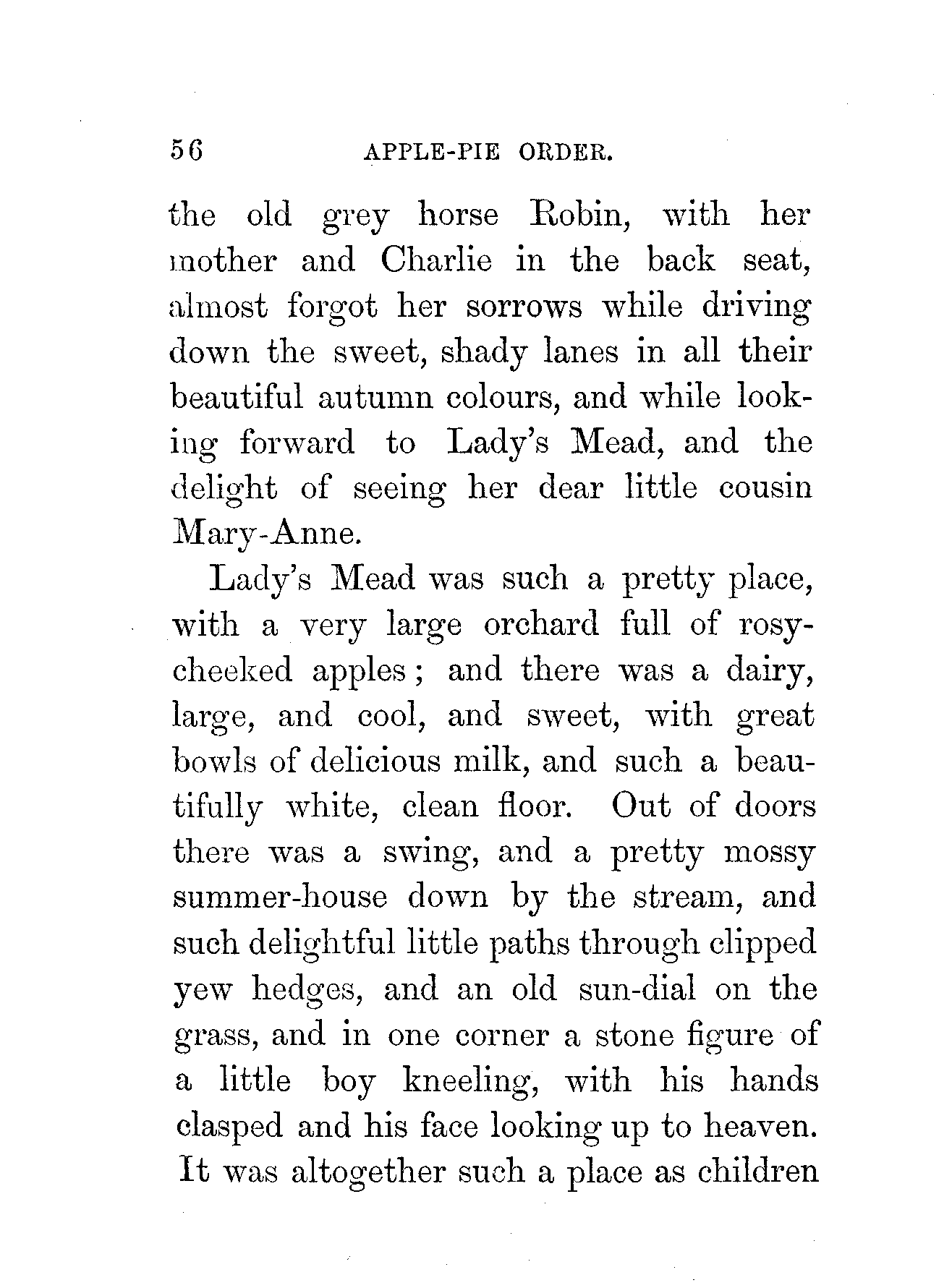 56 APPLE-PIE ORDER.

the old grey horse Robin, with her mother and Charlie in the back seat, almost forgot her sorrows while driving down the sweet, shady lanes in all their beautiful autumn colours, and while looking forward to Lady's Mead, and the delight of seeing her dear little cousin Mary-Anne.

Lady's Mead was such a pretty place, with a very large orchard full of rosy-cheeked apples; and there was a dairy, large, and cool, and sweet, with great bowls of delicious milk, and such a beautifully white, clean floor. Out of doors there was a swing, and a pretty mossy summer-house down by the stream, and such delightful little paths through clipped yew hedges, and an old sun-dial on the grass, and in one corner a stone figure of a little boy kneeling, with his hands clasped and his face looking up to heaven. It was altogether such a place as children